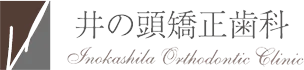 井の頭矯正歯科
Inokashila Orthodontic Clinic